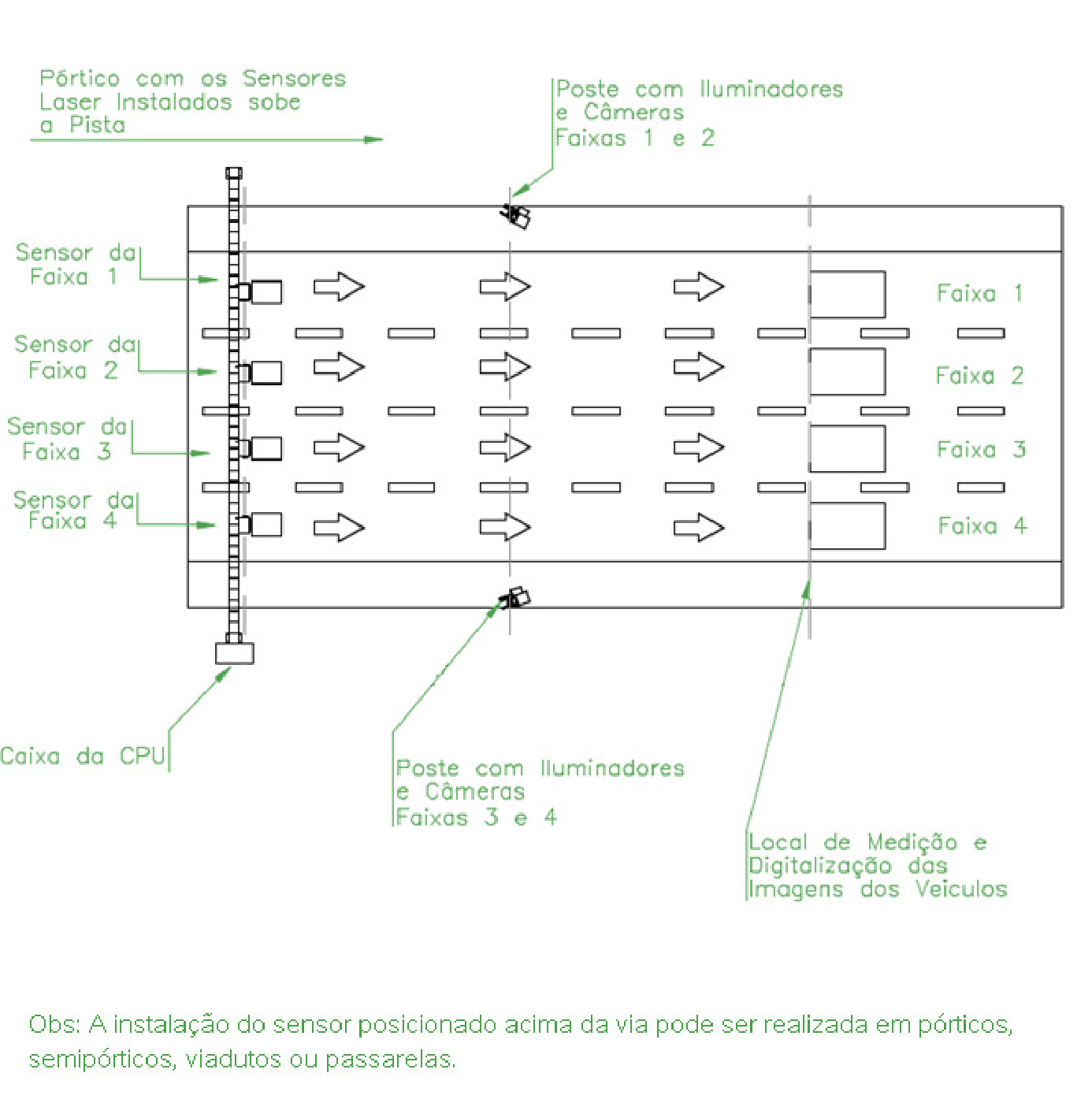 Pórtico com os Sensores Laser Instalados sobe a Pista

Poste com Iluminadores e Câmeras Faixas 1 e 2

Sensor da Faixa 1

Sensor da Faixa 2

Sensor da Faixa 3

Sensor da Faixa 4

Faixa 1

Faixa 2

Faixa 3

Faixa 4

Caixa da CPU

Poste com Iluminadores e Câmeras Faixas 3 e 4

Local de Medição e Digitalização das Imagens dos Veiculos

Obs: A instalação do sensor posicionado acima da via pode ser realizada em pórticos, semipórticos, viadutos ou passarelas.